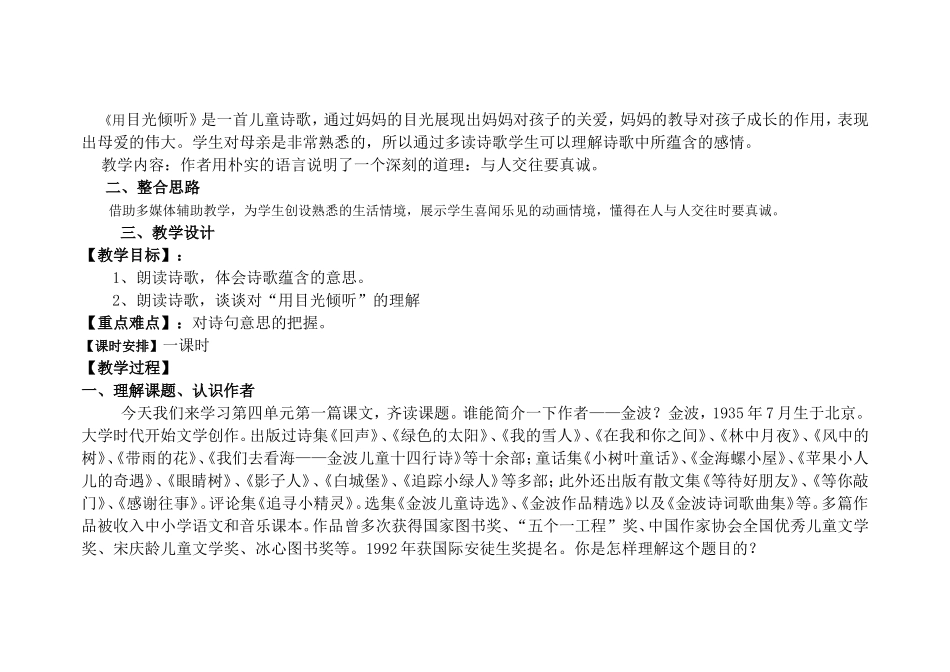 《用目光倾听》是一首儿童诗歌，通过妈妈的目光展现出妈妈对孩子的关爱，妈妈的教导对孩子成长的作用，表现出母爱的伟大。学生对母亲是非常熟悉的，所以通过多读诗歌学生可以理解诗歌中所蕴含的感情。

教学内容：作者用朴实的语言说明了一个深刻的道理：与人交往要真诚。

二、整合思路

借助多媒体辅助教学，为学生创设熟悉的生活情境，展示学生喜闻乐见的动画情境，懂得在人与人交往时要真诚。

三、教学设计

【教学目标】：

1、朗读诗歌，体会诗歌蕴含的意思。

2、朗读诗歌，谈谈对“用目光倾听”的理解

【重点难点】：对诗句意思的把握。

【课时安排】一课时

【教学过程】

一、理解课题、认识作者

今天我们来学习第四单元第一篇课文，齐读课题。谁能简介一下作者——金波？金波，1935年7月生于北京。大学时代开始文学创作。出版过诗集《回声》、《绿色的太阳》、《我的雪人》、《在我和你之间》、《林中月夜》、《风中的树》、《带雨的花》、《我们去看海——金波儿童十四行诗》等十余部；童话集《小树叶童话》、《金海螺小屋》、《苹果小人儿的奇遇》、《眼睛树》、《影子人》、《白城堡》、《追踪小绿人》等多部；此外还出版有散文集《等待好朋友》、《等你敲门》、《感谢往事》。评论集《追寻小精灵》。选集《金波儿童诗选》、《金波作品精选》以及《金波诗词歌曲集》等。多篇作品被收入中小学语文和音乐课本。作品曾多次获得国家图书奖、“五个一工程”奖、中国作家协会全国优秀儿童文学奖、宋庆龄儿童文学奖、冰心图书奖等。1992年获国际安徒生奖提名。你是怎样理解这个题目的？